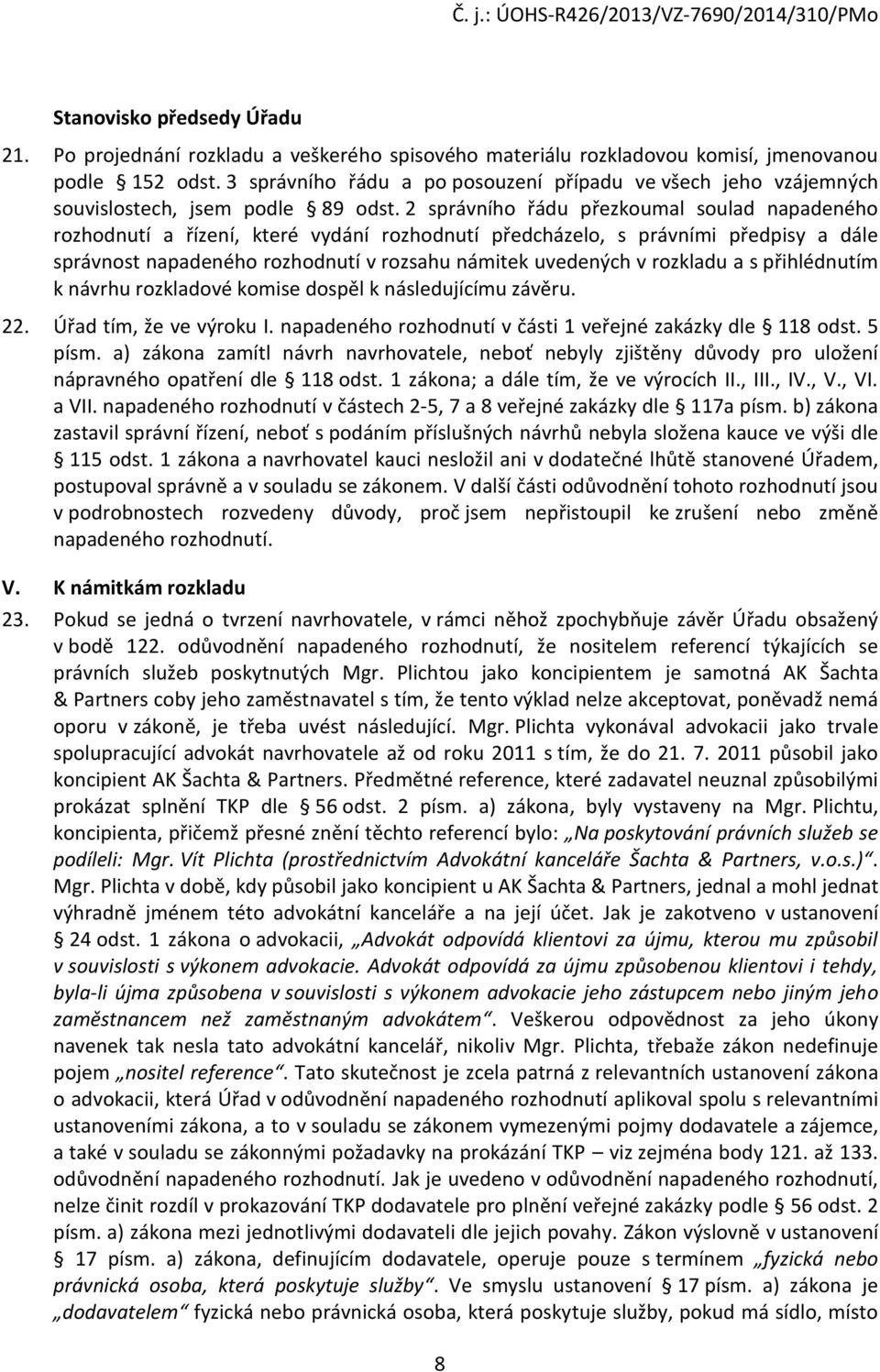 Č. j.: ÚOHS-R426/2013/VZ-7690/2014/310/PMo

Stanovisko předsedy Úřadu

21. Po projednání rozkladu a veškerého spisového materiálu rozkladovou komisí, jmenovanou podle § 152 odst. 3 správního řádu a po posouzení případu ve všech jeho vzájemných souvislostech, jsem podle § 89 odst. 2 správního řádu přezkoumal soulad napadeného rozhodnutí a řízení, které vydání rozhodnutí předcházelo, s právními předpisy a dále správnost napadeného rozhodnutí v rozsahu námitek uvedených v rozkladu a s přihlédnutím k návrhu rozkladové komise dospěl k následujícímu závěru.

22. Úřad tím, že ve výroku I. napadeného rozhodnutí v části 1 veřejné zakázky dle § 118 odst. 5 písm. a) zákona zamítl návrh navrhovatele, neboť nebyly zjištěny důvody pro uložení nápravného opatření dle § 118 odst. 1 zákona; a dále tím, že ve výrocích II., III., IV., V., VI. a VII. napadeného rozhodnutí v částech 2-5, 7 a 8 veřejné zakázky dle § 117a písm. b) zákona zastavil správní řízení, neboť s podáním příslušných návrhů nebyla složena kauce ve výši dle § 115 odst. 1 zákona a navrhovatel kauci nesložil ani v dodatečné lhůtě stanovené Úřadem, postupoval správně a v souladu se zákonem. V další části odůvodnění tohoto rozhodnutí jsou v podrobnostech rozvedeny důvody, proč jsem nepřistoupil ke zrušení nebo změně napadeného rozhodnutí.

V. K námitkám rozkladu

23. Pokud se jedná o tvrzení navrhovatele, v rámci něhož zpochybňuje závěr Úřadu obsažený v bodě 122. odůvodnění napadeného rozhodnutí, že nositelem referencí týkajících se právních služeb poskytnutých Mgr. Plichtou jako koncipientem je samotná AK Šachta & Partners coby jeho zaměstnavatel s tím, že tento výklad nelze akceptovat, poněvadž nemá oporu v zákoně, je třeba uvést následující. Mgr. Plichta vykonával advokacii jako trvale spolupracující advokát navrhovatele až od roku 2011 s tím, že do 21. 7. 2011 působil jako koncipient AK Šachta & Partners. Předmětné reference, které zadavatel neuznal způsobilými prokázat splnění TKP dle § 56 odst. 2 písm. a) zákona, byly vystaveny na Mgr. Plichtu, koncipienta, přičemž přesné znění těchto referencí bylo: „Na poskytování právních služeb se podíleli: Mgr. Vít Plichta (prostřednictvím Advokátní kanceláře Šachta & Partners, v.o.s.)“. Mgr. Plichta v době, kdy působil jako koncipient u AK Šachta & Partners, jednal a mohl jednat výhradně jménem této advokátní kanceláře a na její účet. Jak je zakotveno v ustanovení § 24 odst. 1 zákona o advokacii, „Advokát odpovídá klientovi za újmu, kterou mu způsobil v souvislosti s výkonem advokacie. Advokát odpovídá za újmu způsobenou klientovi i tehdy, byla-li újma způsobena v souvislosti s výkonem advokacie jeho zástupcem nebo jiným jeho zaměstnancem než zaměstnaným advokátem“. Veškerou odpovědnost za jeho úkony navenek tak nesla tato advokátní kancelář, nikoliv Mgr. Plichta, třebaže zákon nedefinuje pojem „nositel reference“. Tato skutečnost je zcela patrná z relevantních ustanovení zákona o advokacii, která Úřad v odůvodnění napadeného rozhodnutí aplikoval spolu s relevantními ustanoveními zákona, a to v souladu se zákonem vymezenými pojmy dodavatele a zájemce, a také v souladu se zákonnými požadavky na prokázání TKP – viz zejména body 121. až 133. odůvodnění napadeného rozhodnutí. Jak je uvedeno v odůvodnění napadeného rozhodnutí, nelze činit rozdíl v prokazování TKP dodavatele pro plnění veřejné zakázky podle § 56 odst. 2 písm. a) zákona mezi jednotlivými dodavateli dle jejich povahy. Zákon výslovně v ustanovení § 17 písm. a) zákona, definujícím dodavatele, operuje pouze s termínem „fyzická nebo právnická osoba, která poskytuje služby“. Ve smyslu ustanovení § 17 písm. a) zákona je „dodavatelem“ fyzická nebo právnická osoba, která poskytuje služby, pokud má sídlo, místo

8